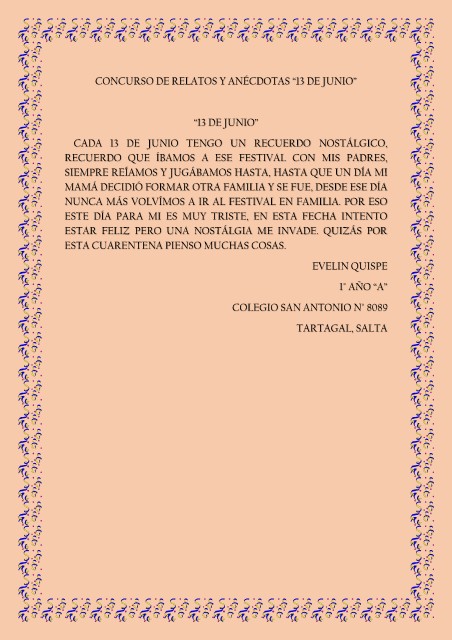 CONCURSO DE RELATOS Y ANÉCDOTAS “13 DE JUNIO”

“13 DE JUNIO”

CADA 13 DE JUNIO TENGO UN RECUERDO NOSTÁLGICO, RECUERDO QUE ÍBAMOS A ESE FESTIVAL CON MIS PADRES, SIEMPRE REÍAMOS Y JUGÁBAMOS HASTA, HASTA QUE UN DÍA MI MAMÁ DECIDIÓ FORMAR OTRA FAMILIA Y SE FUE, DESDE ESE DÍA NUNCA MÁS VOLVÍMOS A IR AL FESTIVAL EN FAMILIA. POR ESO ESTE DÍA PARA MI ES MUY TRISTE, EN ESTA FECHA INTENTO ESTAR FELIZ PERO UNA NOSTÁLGIA ME INVADE. QUIZÁS POR ESTA CUARENTENA PIENSO MUCHAS COSAS.

EVELIN QUISPE

1° AÑO “A”

COLEGIO SAN ANTONIO N° 8089

TARTAGAL, SALTA